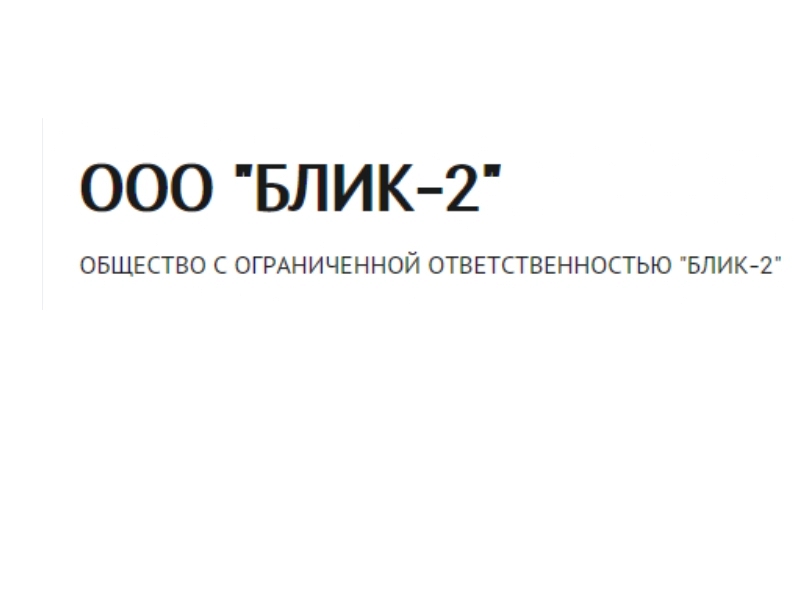 ООО "БЛИК-2"

ОБЩЕСТВО С ОГРАНИЧЕННОЙ ОТВЕТСТВЕННОСТЬЮ "БЛИК-2"